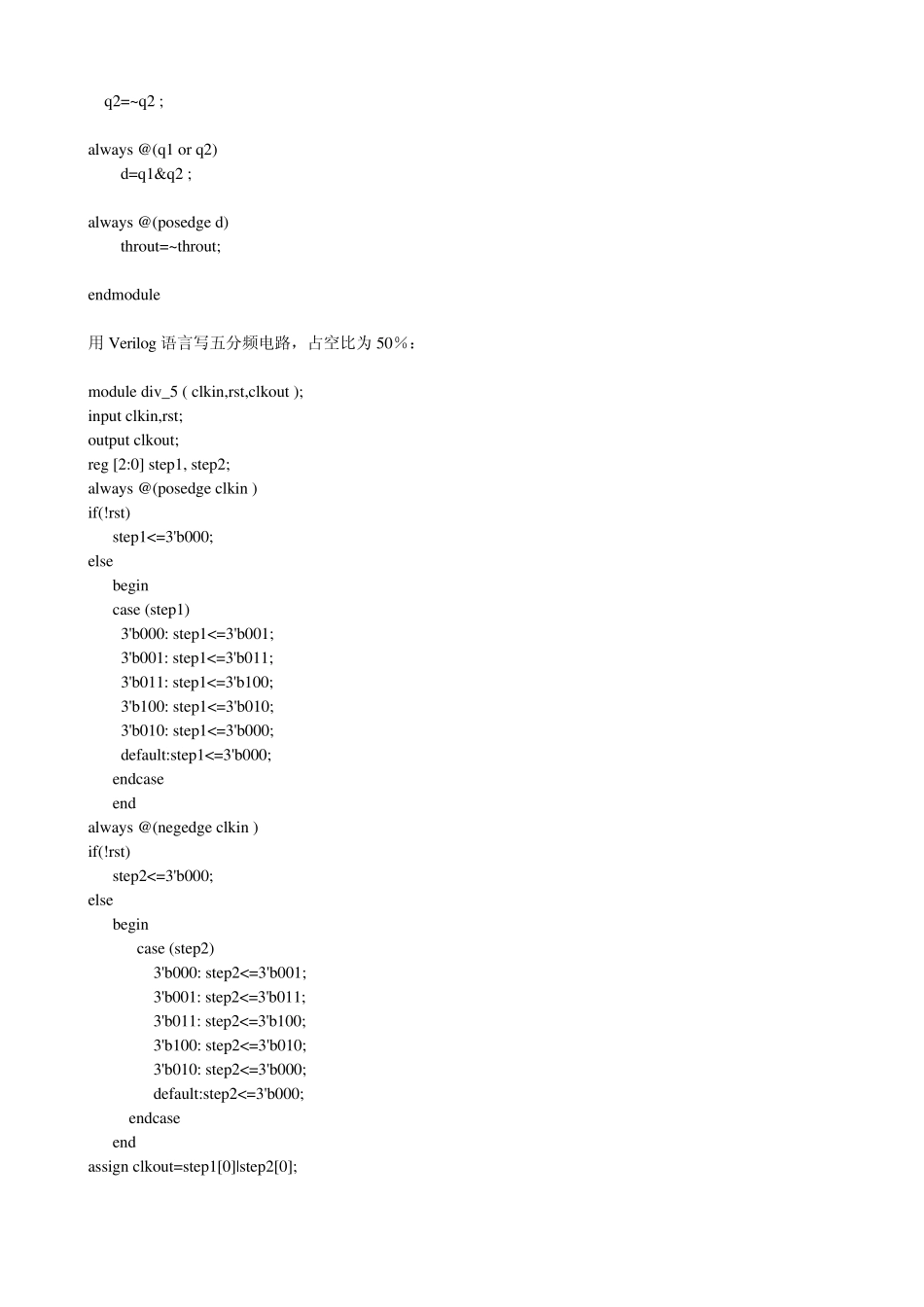 q2=~q2 ;

always @(q1 or q2)
d=q1&q2 ;

always @(posedge d)
throut=~throut;

endmodule

用 Verilog 语言写五分频电路，占空比为 50％：

module div_5 ( clkin,rst,clkout );
input clkin,rst;
output clkout;
reg [2:0] step1, step2;
always @(posedge clkin )
if(!rst)
step1<=3'b000;
else
begin
case (step1)
3'b000: step1<=3'b001;
3'b001: step1<=3'b011;
3'b011: step1<=3'b100;
3'b100: step1<=3'b010;
3'b010: step1<=3'b000;
default:step1<=3'b000;
endcase
end
always @(negedge clkin )
if(!rst)
step2<=3'b000;
else
begin
case (step2)
3'b000: step2<=3'b001;
3'b001: step2<=3'b011;
3'b011: step2<=3'b100;
3'b100: step2<=3'b010;
3'b010: step2<=3'b000;
default:step2<=3'b000;
endcase
end
assign clkout=step1[0]|step2[0];